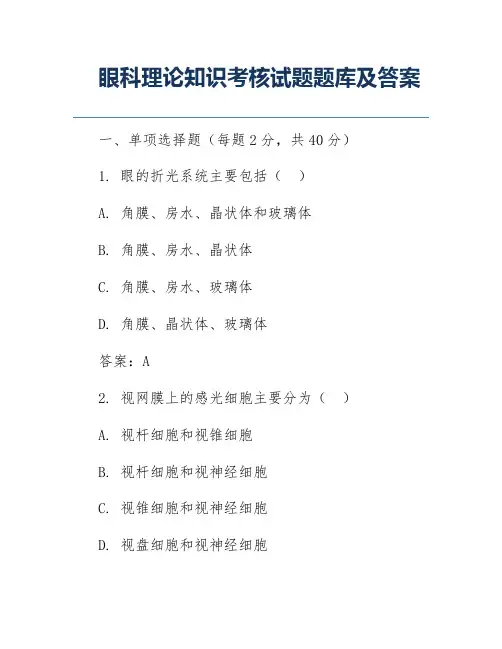 眼科理论知识考核试题题库及答案

一、单项选择题（每题 2 分，共 40 分）

1. 眼的折光系统主要包括（　）

A. 角膜、房水、晶状体和玻璃体

B. 角膜、房水、晶状体

C. 角膜、房水、玻璃体

D. 角膜、晶状体、玻璃体

答案：A

2. 视网膜上的感光细胞主要分为（　）

A. 视杆细胞和视锥细胞

B. 视杆细胞和视神经细胞

C. 视锥细胞和视神经细胞

D. 视盘细胞和视神经细胞